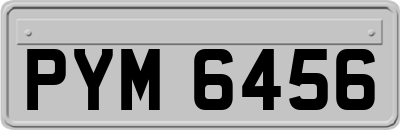 PYM 6456